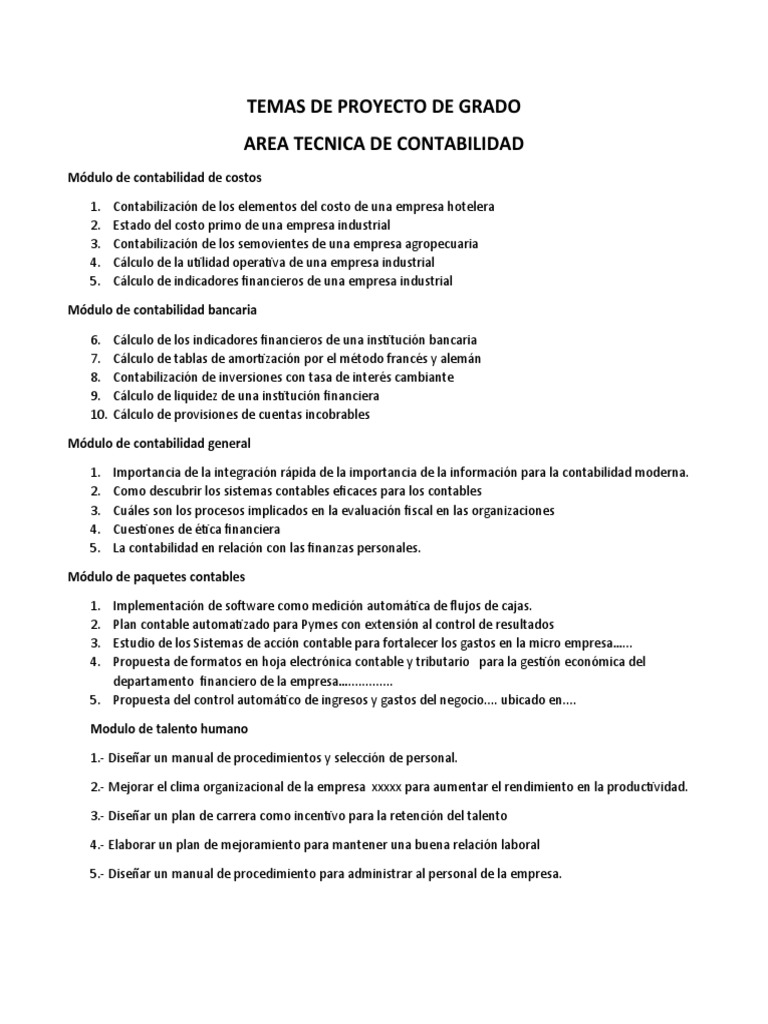 TEMAS DE PROYECTO DE GRADO

AREA TECNICA DE CONTABILIDAD

Módulo de contabilidad de costos

1. Contabilización de los elementos del costo de una empresa hotelera
2. Estado del costo primo de una empresa industrial
3. Contabilización de los semovientes de una empresa agropecuaria
4. Cálculo de la utilidad operativa de una empresa industrial
5. Cálculo de indicadores financieros de una empresa industrial

Módulo de contabilidad bancaria

6. Cálculo de los indicadores financieros de una institución bancaria
7. Cálculo de tablas de amortización por el método francés y alemán
8. Contabilización de inversiones con tasa de interés cambiante
9. Cálculo de liquidez de una institución financiera
10. Cálculo de provisiones de cuentas incobrables

Módulo de contabilidad general

1. Importancia de la integración rápida de la importancia de la información para la contabilidad moderna.
2. Como descubrir los sistemas contables eficaces para los contables
3. Cuáles son los procesos implicados en la evaluación fiscal en las organizaciones
4. Cuestiones de ética financiera
5. La contabilidad en relación con las finanzas personales.

Módulo de paquetes contables

1. Implementación de software como medición automática de flujos de cajas.
2. Plan contable automatizado para Pymes con extensión al control de resultados
3. Estudio de los Sistemas de acción contable para fortalecer los gastos en la micro empresa……
4. Propuesta de formatos en hoja electrónica contable y tributario para la gestión económica del departamento financiero de la empresa…………….
5. Propuesta del control automático de ingresos y gastos del negocio…. ubicado en….

Modulo de talento humano

1.- Diseñar un manual de procedimientos y selección de personal.

2.- Mejorar el clima organizacional de la empresa xxxxx para aumentar el rendimiento en la productividad.

3.- Diseñar un plan de carrera como incentivo para la retención del talento

4.- Elaborar un plan de mejoramiento para mantener una buena relación laboral

5.- Diseñar un manual de procedimiento para administrar al personal de la empresa.